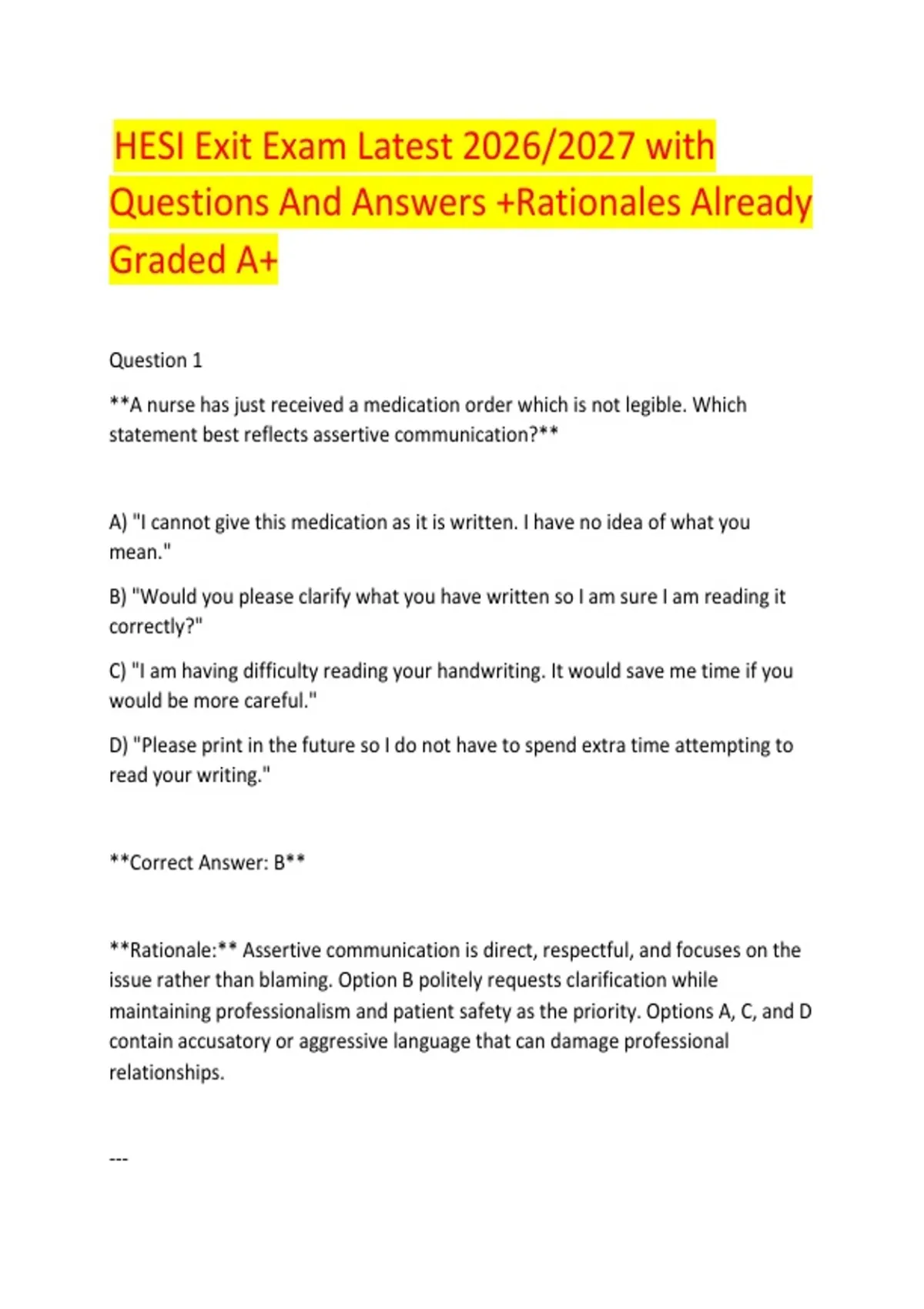 HESI Exit Exam Latest 2026/2027 with Questions And Answers +Rationales Already Graded A+

Question 1

**A nurse has just received a medication order which is not legible. Which statement best reflects assertive communication?**

A) "I cannot give this medication as it is written. I have no idea of what you mean."

B) "Would you please clarify what you have written so I am sure I am reading it correctly?"

C) "I am having difficulty reading your handwriting. It would save me time if you would be more careful."

D) "Please print in the future so I do not have to spend extra time attempting to read your writing."

**Correct Answer: B**

**Rationale:** Assertive communication is direct, respectful, and focuses on the issue rather than blaming. Option B politely requests clarification while maintaining professionalism and patient safety as the priority. Options A, C, and D contain accusatory or aggressive language that can damage professional relationships.

---